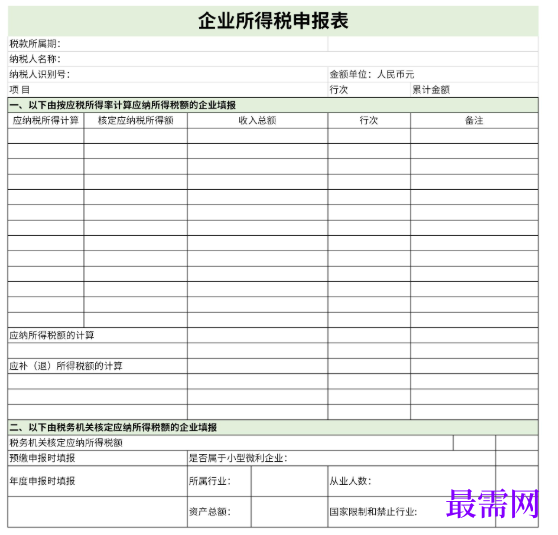 企业所得税申报表

税款所属期：
纳税人名称：
纳税人识别号： 金额单位：人民币元
项 目 行次 累计金额

一、以下由按应税所得率计算应纳所得税额的企业填报

| 应纳税所得计算 | 核定应纳税所得额 | 收入总额 | 行次 | 备注 |
|---|---|---|---|---|
| | | | | |
| | | | | |
| | | | | |
| | | | | |
| | | | | |
| | | | | |
| | | | | |
| | | | | |
| | | | | |
| | | | | |
| | | | | |
| | | | | |
| | | | | |
| 应纳所得税额的计算 | | | | |
| | | | | |
| 应补（退）所得税额的计算 | | | | |
| | | | | |
| | | | | |
| | | | | |

二、以下由税务机关核定应纳所得税额的企业填报

税务机关核定应纳所得税额
预缴申报时填报 是否属于小型微利企业：
年度申报时填报 所属行业： 从业人数：
资产总额： 国家限制和禁止行业：

最需网